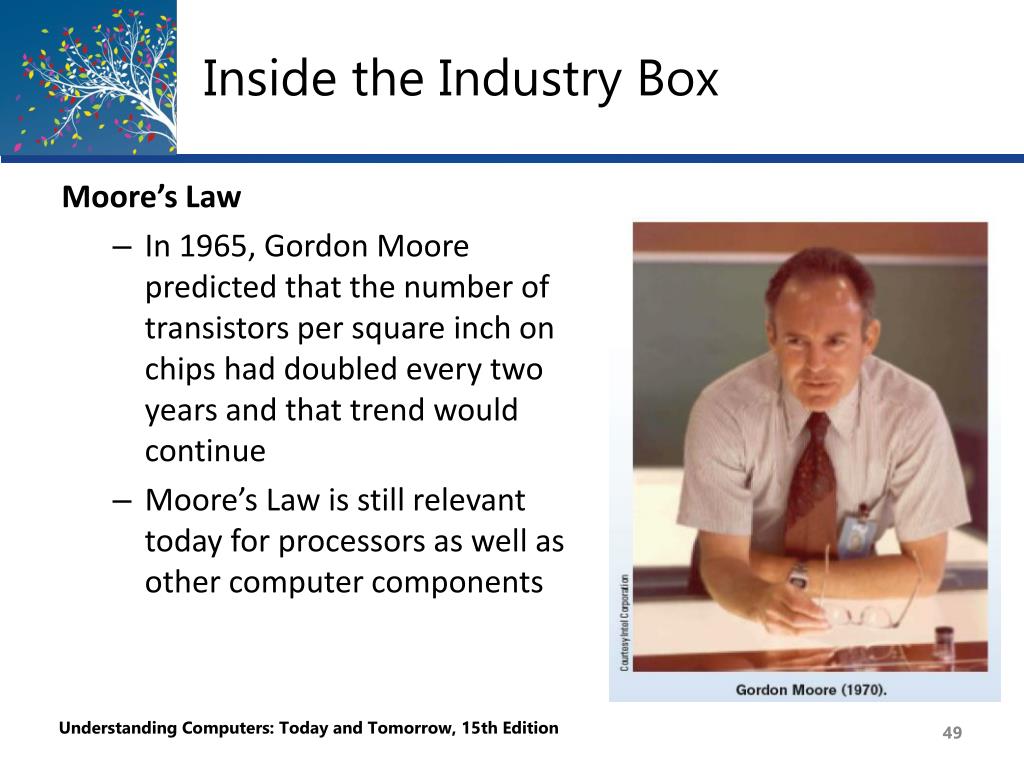 Inside the Industry Box

Moore's Law

– In 1965, Gordon Moore predicted that the number of transistors per square inch on chips had doubled every two years and that trend would continue

– Moore's Law is still relevant today for processors as well as other computer components

Courtesy Intel Corporation

Gordon Moore (1970).

Understanding Computers: Today and Tomorrow, 15th Edition

49